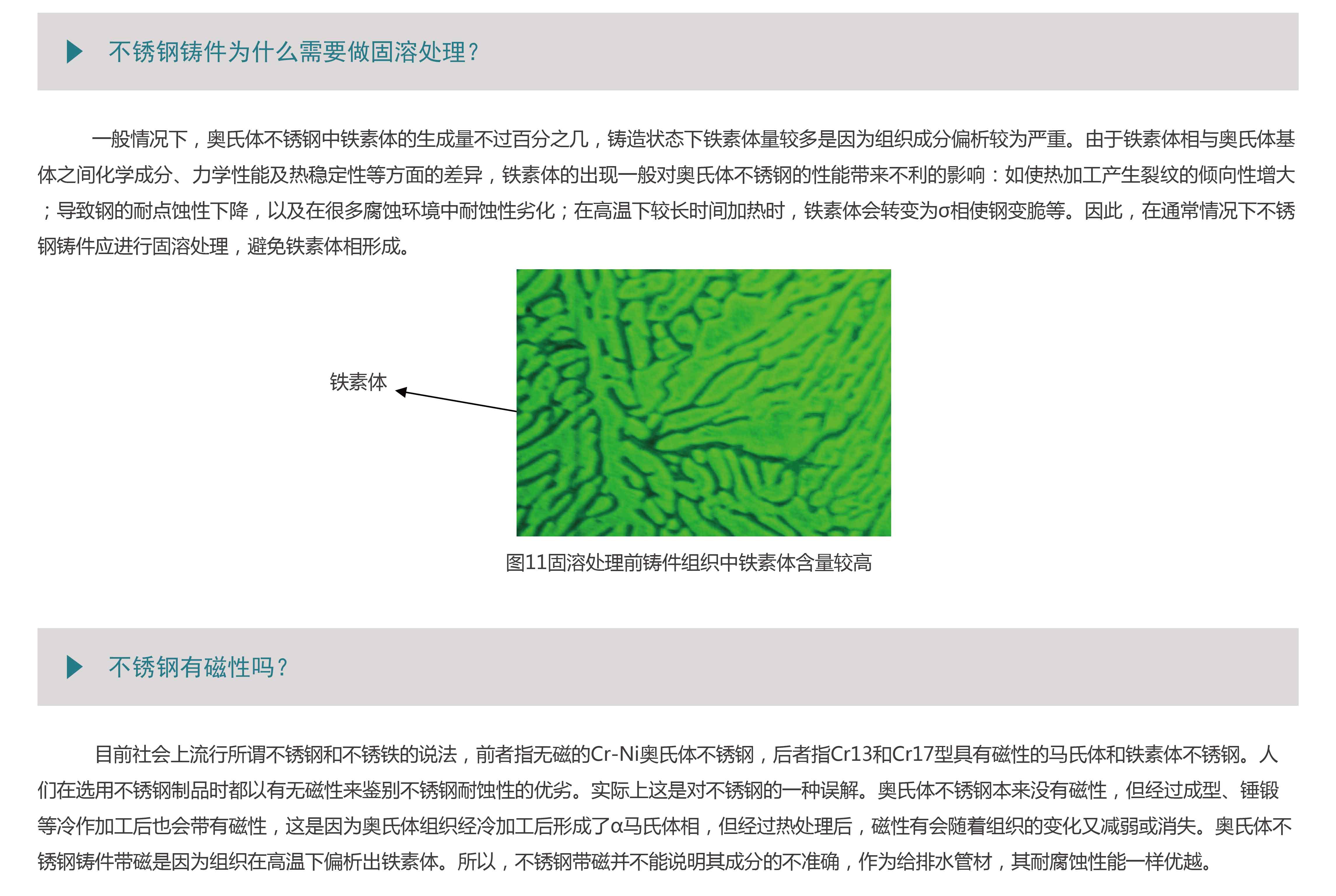 不锈钢铸件为什么需要做固溶处理？

一般情况下，奥氏体不锈钢中铁素体的生成量不过百分之几，铸造状态下铁素体量较多是因为组织成分偏析较为严重。由于铁素体相与奥氏体基体之间化学成分、力学性能及热稳定性等方面的差异，铁素体的出现一般对奥氏体不锈钢的性能带来不利的影响：如使热加工产生裂纹的倾向性增大；导致钢的耐点蚀性下降，以及在很多腐蚀环境中耐蚀性劣化；在高温下较长时间加热时，铁素体会转变为σ相使钢变脆等。因此，在通常情况下不锈钢铸件应进行固溶处理，避免铁素体相形成。

铁素体

图11固溶处理前铸件组织中铁素体含量较高

不锈钢有磁性吗？

目前社会上流行所谓不锈钢和不锈铁的说法，前者指无磁的Cr-Ni奥氏体不锈钢，后者指Cr13和Cr17型具有磁性的马氏体和铁素体不锈钢。人们在选用不锈钢制品时都以有无磁性来鉴别不锈钢耐蚀性的优劣。实际上这是对不锈钢的一种误解。奥氏体不锈钢本来没有磁性，但经过成型、锤锻等冷作加工后也会带有磁性，这是因为奥氏体组织经冷加工后形成了α马氏体相，但经过热处理后，磁性有会随着组织的变化又减弱或消失。奥氏体不锈钢铸件带磁是因为组织在高温下偏析出铁素体。所以，不锈钢带磁并不能说明其成分的不准确，作为给排水管材，其耐腐蚀性能一样优越。